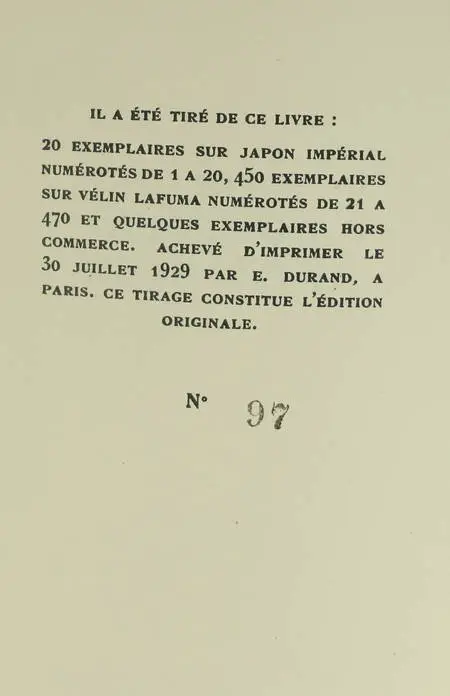 IL A ÉTÉ TIRÉ DE CE LIVRE :

20 EXEMPLAIRES SUR JAPON IMPÉRIAL NUMÉROTÉS DE 1 A 20, 450 EXEMPLAIRES SUR VÉLIN LAFUMA NUMÉROTÉS DE 21 A 470 ET QUELQUES EXEMPLAIRES HORS COMMERCE. ACHEVÉ D'IMPRIMER LE 30 JUILLET 1929 PAR E. DURAND, A PARIS. CE TIRAGE CONSTITUE L'ÉDITION ORIGINALE.

N° 97